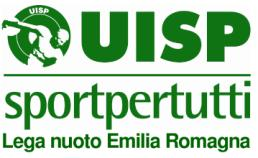 UISP

UISP

sportpertutti

Lega nuoto Emilia Romagna